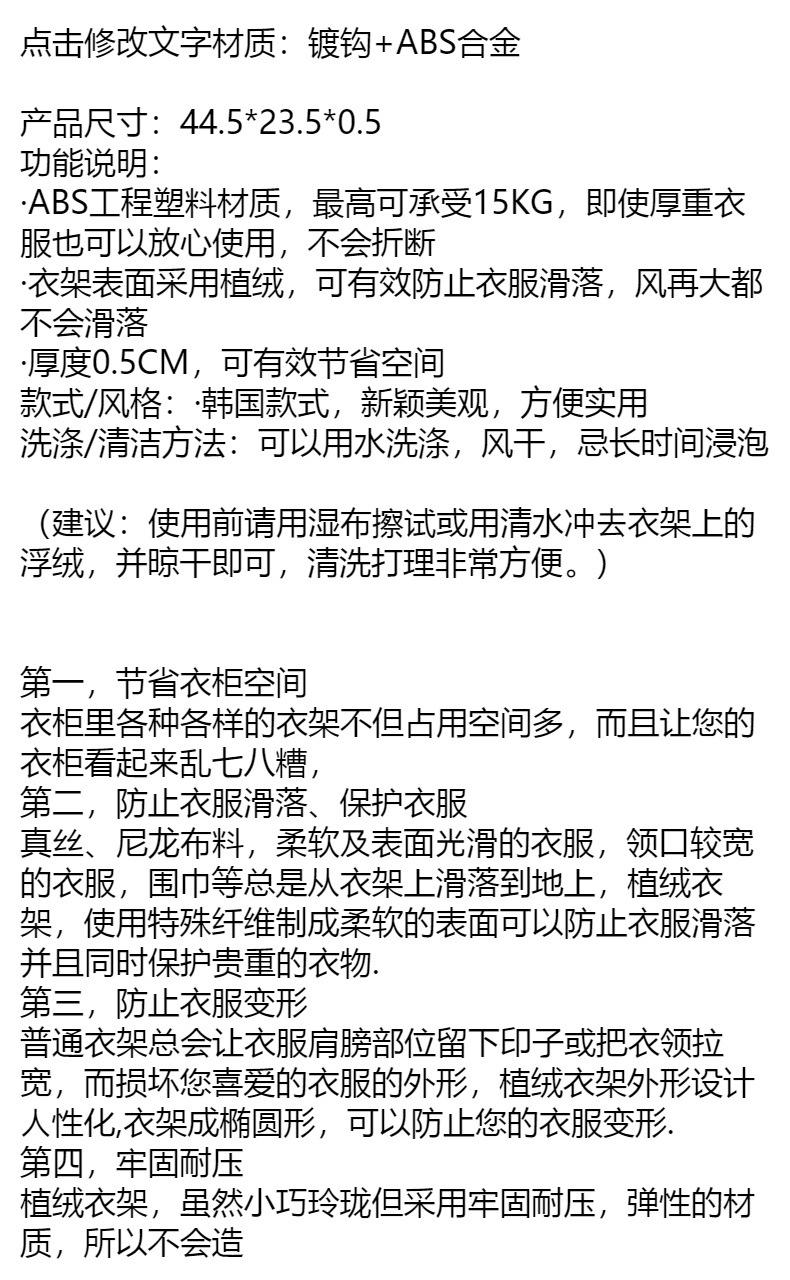 点击修改文字材质：镀钩+ABS合金

产品尺寸：44.5*23.5*0.5
功能说明：
·ABS工程塑料材质，最高可承受15KG，即使厚重衣服也可以放心使用，不会折断
·衣架表面采用植绒，可有效防止衣服滑落，风再大都不会滑落
·厚度0.5CM，可有效节省空间
款式/风格：·韩国款式，新颖美观，方便实用
洗涤/清洁方法：可以用水洗涤，风干，忌长时间浸泡

（建议：使用前请用湿布擦试或用清水冲去衣架上的浮绒，并晾干即可，清洗打理非常方便。）

第一，节省衣柜空间
衣柜里各种各样的衣架不但占用空间多，而且让您的衣柜看起来乱七八糟，
第二，防止衣服滑落、保护衣服
真丝、尼龙布料，柔软及表面光滑的衣服，领口较宽的衣服，围巾等总是从衣架上滑落到地上，植绒衣架，使用特殊纤维制成柔软的表面可以防止衣服滑落并且同时保护贵重的衣物.
第三，防止衣服变形
普通衣架总会让衣服肩膀部位留下印子或把衣领拉宽，而损坏您喜爱的衣服的外形，植绒衣架外形设计人性化,衣架成椭圆形，可以防止您的衣服变形.
第四，牢固耐压
植绒衣架，虽然小巧玲珑但采用牢固耐压，弹性的材质，所以不会造